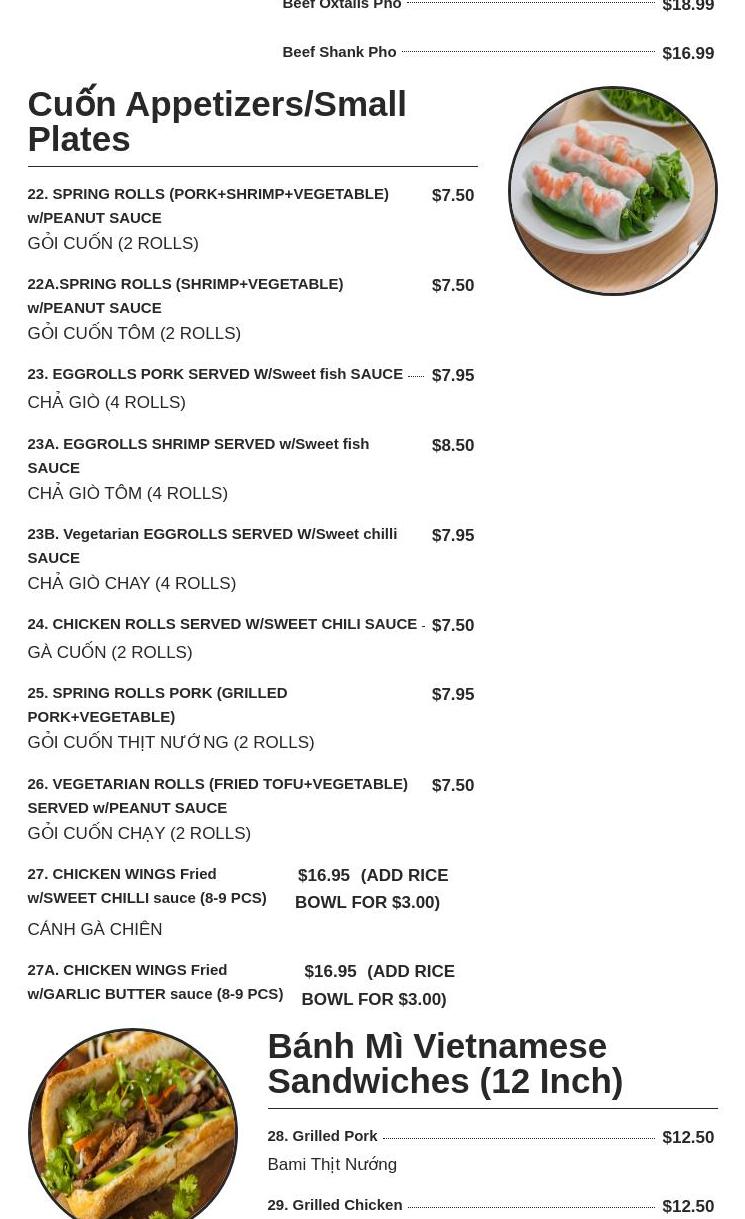 Beef Oxtails Pho $18.99

Beef Shank Pho $16.99

Cuốn Appetizers/Small Plates

22. SPRING ROLLS (PORK+SHRIMP+VEGETABLE) w/PEANUT SAUCE $7.50
GỎI CUỐN (2 ROLLS)

22A.SPRING ROLLS (SHRIMP+VEGETABLE) w/PEANUT SAUCE $7.50
GỎI CUỐN TÔM (2 ROLLS)

23. EGGROLLS PORK SERVED W/Sweet fish SAUCE $7.95
CHẢ GIÒ (4 ROLLS)

23A. EGGROLLS SHRIMP SERVED w/Sweet fish SAUCE $8.50
CHẢ GIÒ TÔM (4 ROLLS)

23B. Vegetarian EGGROLLS SERVED W/Sweet chilli SAUCE $7.95
CHẢ GIÒ CHAY (4 ROLLS)

24. CHICKEN ROLLS SERVED W/SWEET CHILI SAUCE $7.50
GÀ CUỐN (2 ROLLS)

25. SPRING ROLLS PORK (GRILLED PORK+VEGETABLE) $7.95
GỎI CUỐN THỊT NƯỚNG (2 ROLLS)

26. VEGETARIAN ROLLS (FRIED TOFU+VEGETABLE) SERVED w/PEANUT SAUCE $7.50
GỎI CUỐN CHẠY (2 ROLLS)

27. CHICKEN WINGS Fried w/SWEET CHILLI sauce (8-9 PCS) $16.95 (ADD RICE BOWL FOR $3.00)
CÁNH GÀ CHIÊN

27A. CHICKEN WINGS Fried w/GARLIC BUTTER sauce (8-9 PCS) $16.95 (ADD RICE BOWL FOR $3.00)

Bánh Mì Vietnamese Sandwiches (12 Inch)

28. Grilled Pork $12.50
Bami Thịt Nướng

29. Grilled Chicken $12.50